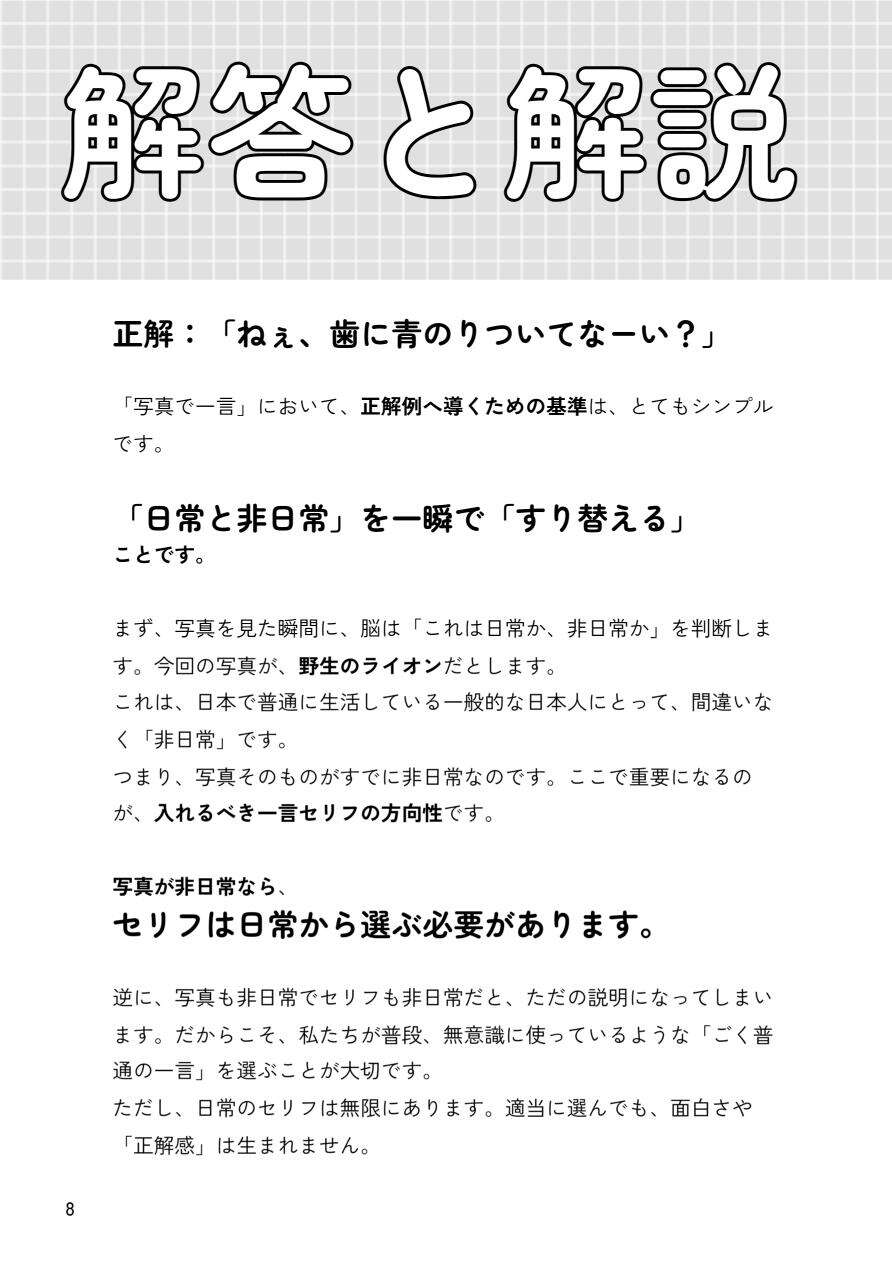 解答と解説

正解：「ねぇ、歯に青のりついてなーい？」

「写真で一言」において、正解例へ導くための基準は、とてもシンプルです。

「日常と非日常」を一瞬で「すり替える」
ことです。

まず、写真を見た瞬間に、脳は「これは日常か、非日常か」を判断します。今回の写真が、野生のライオンだとします。
これは、日本で普通に生活している一般的な日本人にとって、間違いなく「非日常」です。
つまり、写真そのものがすでに非日常なのです。ここで重要になるのが、入れるべき一言セリフの方向性です。

写真が非日常なら、
セリフは日常から選ぶ必要があります。

逆に、写真も非日常でセリフも非日常だと、ただの説明になってしまいます。だからこそ、私たちが普段、無意識に使っているような「ごく普通の一言」を選ぶことが大切です。
ただし、日常のセリフは無限にあります。適当に選んでも、面白さや「正解感」は生まれません。

8